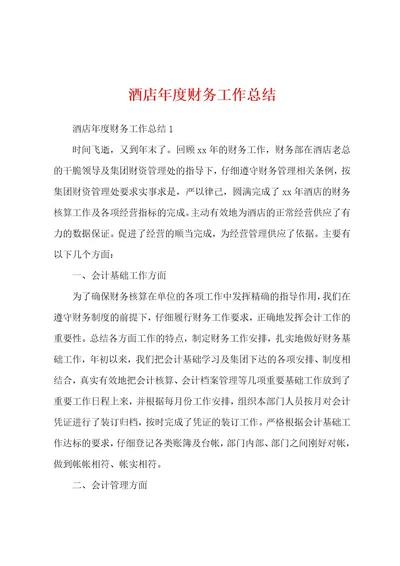 酒店年度财务工作总结

酒店年度财务工作总结 1

时间飞逝，又到年末了。回顾 xx 年的财务工作，财务部在酒店老总的干脆领导及集团财资管理处的指导下，仔细遵守财务管理相关条例，按集团财资管理处要求实事求是，严以律己，圆满完成了 xx 年酒店的财务核算工作及各项经营指标的完成。主动有效地为酒店的正常经营供应了有力的数据保证。促进了经营的顺当完成，为经营管理供应了依据。主要有以下几个方面：

一、会计基础工作方面

为了确保财务核算在单位的各项工作中发挥精确的指导作用，我们在遵守财务制度的前提下，仔细履行财务工作要求，正确地发挥会计工作的重要性。总结各方面工作的特点，制定财务工作安排，扎实地做好财务基础工作，年初以来，我们把会计基础学习及集团下达的各项安排、制度相结合，真实有效地把会计核算、会计档案管理等几项重要基础工作放到了重要工作日程上来，并根据每月份工作安排，组织本部门人员按月对会计凭证进行了装订归档，按时完成了凭证的装订工作。严格根据会计基础工作达标的要求，仔细登记各类账簿及台帐，部门内部、部门之间刚好对帐，做到帐帐相符、帐实相符。

二、会计管理方面